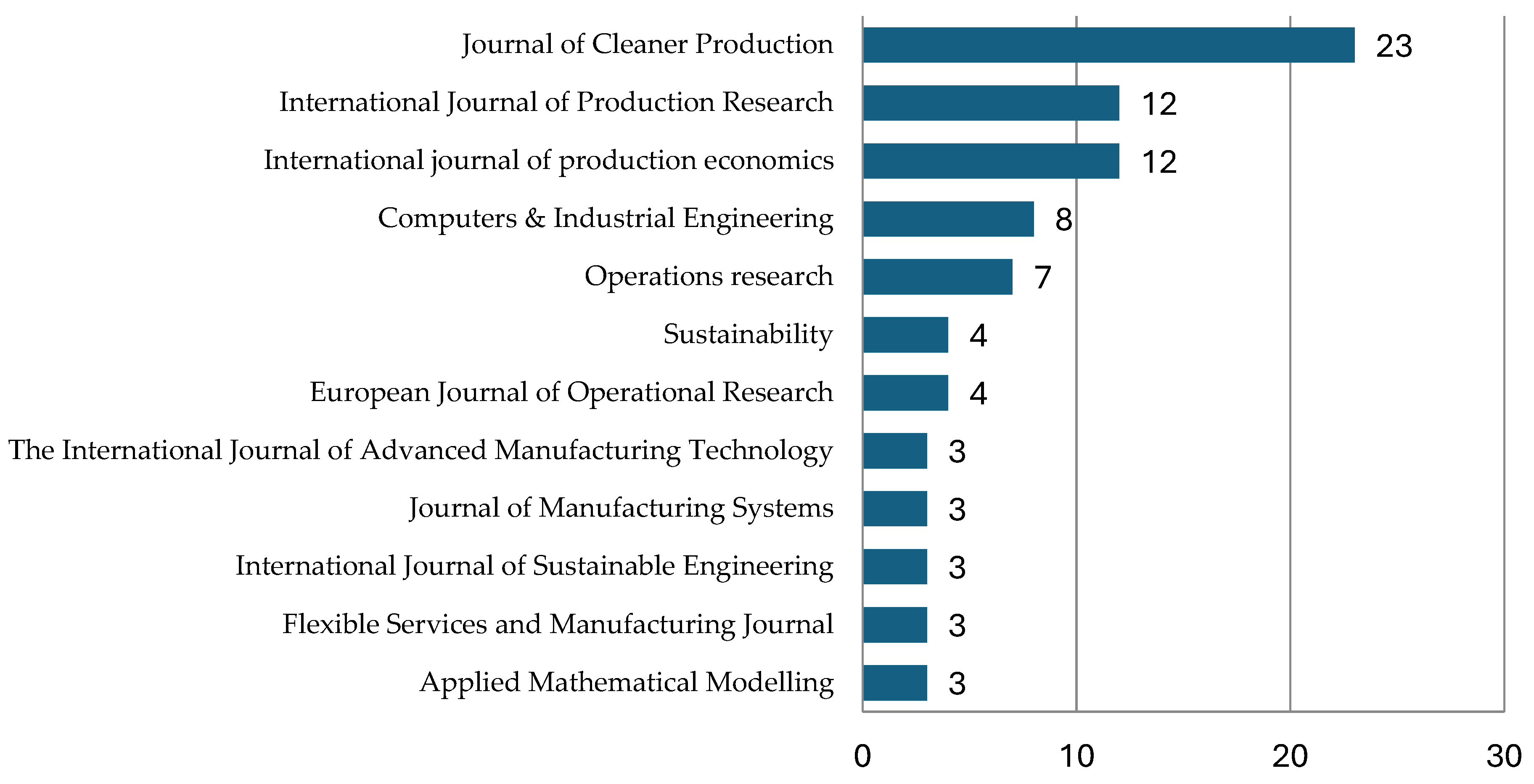 Journal of Cleaner Production 23
International Journal of Production Research 12
International journal of production economics 12
Computers & Industrial Engineering 8
Operations research 7
Sustainability 4
European Journal of Operational Research 4
The International Journal of Advanced Manufacturing Technology 3
Journal of Manufacturing Systems 3
International Journal of Sustainable Engineering 3
Flexible Services and Manufacturing Journal 3
Applied Mathematical Modelling 3

0 10 20 30